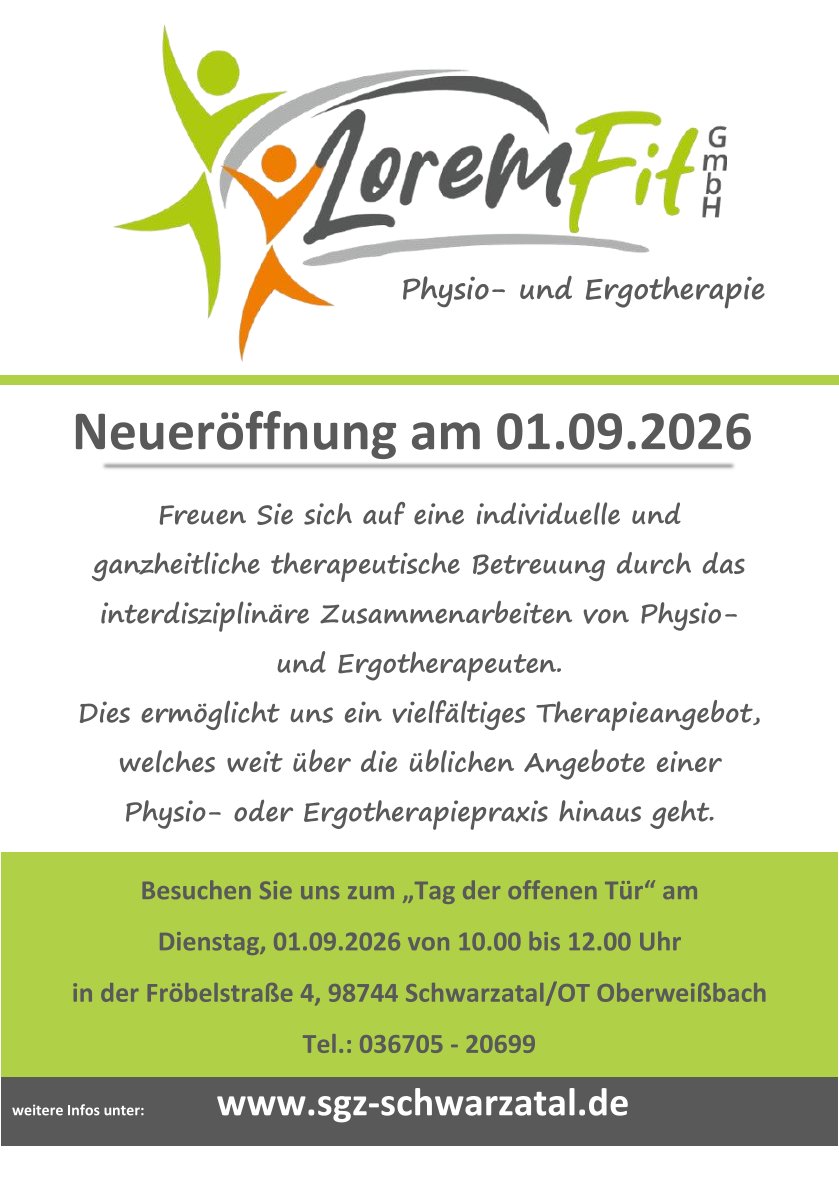 LoremFit GmbH

Physio- und Ergotherapie

Neueröffnung am 01.09.2026

Freuen Sie sich auf eine individuelle und ganzheitliche therapeutische Betreuung durch das interdisziplinäre Zusammenarbeiten von Physio- und Ergotherapeuten.
Dies ermöglicht uns ein vielfältiges Therapieangebot, welches weit über die üblichen Angebote einer Physio- oder Ergotherapiepraxis hinaus geht.

Besuchen Sie uns zum „Tag der offenen Tür“ am
Dienstag, 01.09.2026 von 10.00 bis 12.00 Uhr
in der Fröbelstraße 4, 98744 Schwarzatal/OT Oberweißbach
Tel.: 036705 - 20699

weitere Infos unter: www.sgz-schwarzatal.de